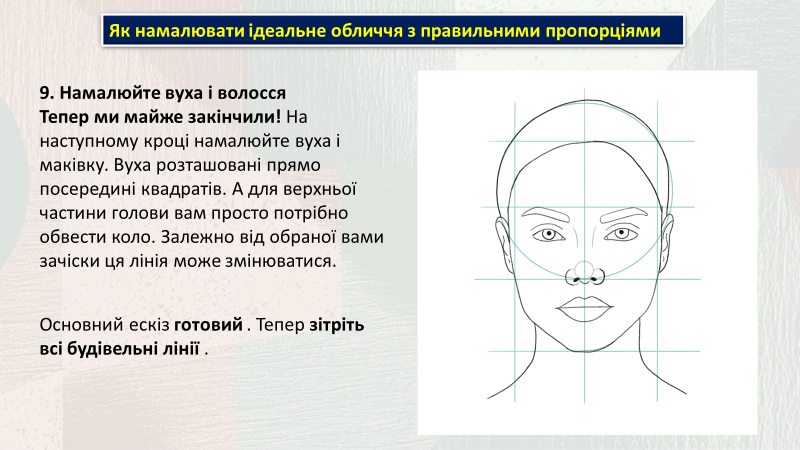 Як намалювати ідеальне обличчя з правильними пропорціями

9. Намалюйте вуха і волосся
Тепер ми майже закінчили! На наступному кроці намалюйте вуха і маківку. Вуха розташовані прямо посередині квадратів. А для верхньої частини голови вам просто потрібно обвести коло. Залежно від обраної вами зачіски ця лінія може змінюватися.

Основний ескіз готовий . Тепер зітріть всі будівельні лінії .